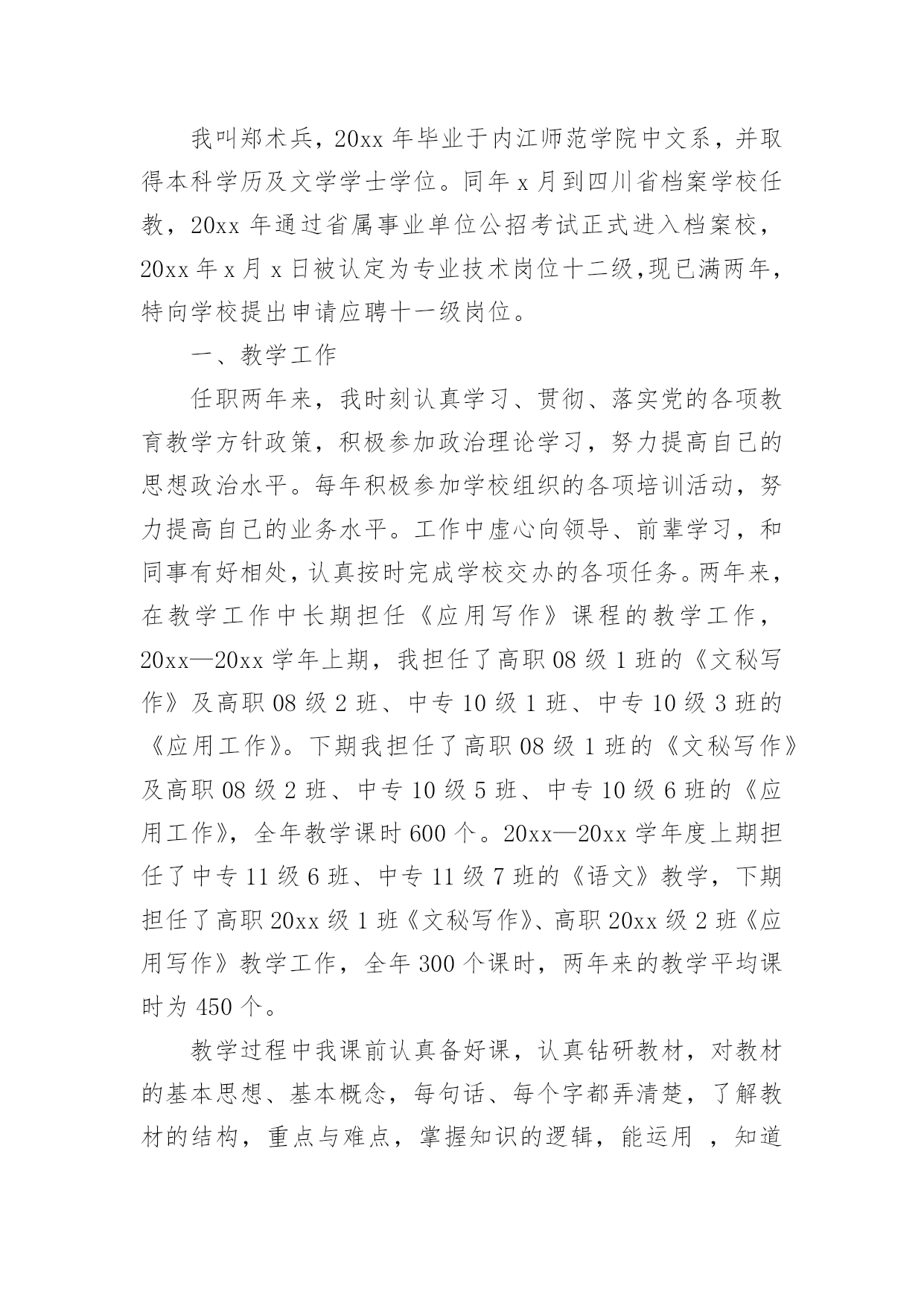 我叫郑术兵，20xx 年毕业于内江师范学院中文系，并取得本科学历及文学学士学位。同年 x 月到四川省档案学校任教，20xx 年通过省属事业单位公招考试正式进入档案校，20xx 年 x 月 x 日被认定为专业技术岗位十二级,现已满两年，特向学校提出申请应聘十一级岗位。

一、教学工作

任职两年来，我时刻认真学习、贯彻、落实党的各项教育教学方针政策，积极参加政治理论学习，努力提高自己的思想政治水平。每年积极参加学校组织的各项培训活动，努力提高自己的业务水平。工作中虚心向领导、前辈学习，和同事有好相处，认真按时完成学校交办的各项任务。两年来，在教学工作中长期担任《应用写作》课程的教学工作，20xx—20xx 学年上期，我担任了高职 08 级 1 班的《文秘写作》及高职 08 级 2 班、中专 10 级 1 班、中专 10 级 3 班的《应用工作》。下期我担任了高职 08 级 1 班的《文秘写作》及高职 08 级 2 班、中专 10 级 5 班、中专 10 级 6 班的《应用工作》，全年教学课时 600 个。20xx—20xx 学年度上期担任了中专 11 级 6 班、中专 11 级 7 班的《语文》教学，下期担任了高职 20xx 级 1 班《文秘写作》、高职 20xx 级 2 班《应用写作》教学工作，全年 300 个课时，两年来的教学平均课时为 450 个。

教学过程中我课前认真备好课，认真钻研教材，对教材的基本思想、基本概念，每句话、每个字都弄清楚，了解教材的结构，重点与难点，掌握知识的逻辑，能运用 ，知道